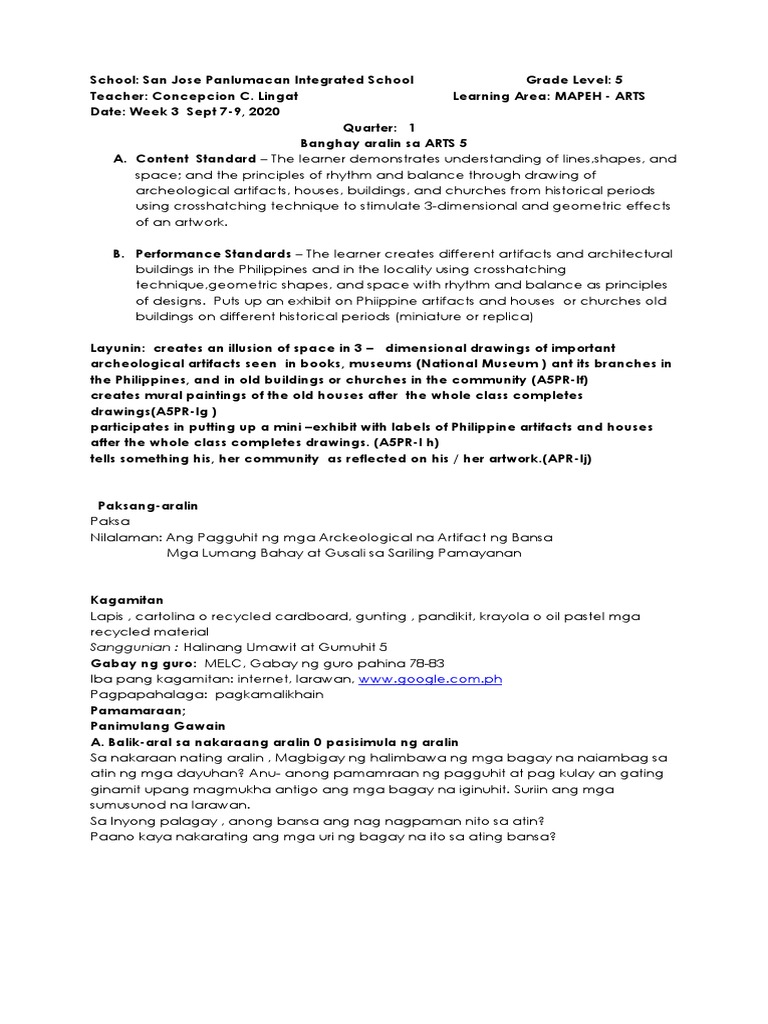 School: San Jose Panlumacan Integrated School Grade Level: 5
Teacher: Concepcion C. Lingat Learning Area: MAPEH - ARTS
Date: Week 3 Sept 7-9, 2020

Quarter: 1
Banghay aralin sa ARTS 5

A. Content Standard – The learner demonstrates understanding of lines,shapes, and space; and the principles of rhythm and balance through drawing of archeological artifacts, houses, buildings, and churches from historical periods using crosshatching technique to stimulate 3-dimensional and geometric effects of an artwork.

B. Performance Standards – The learner creates different artifacts and architectural buildings in the Philippines and in the locality using crosshatching technique,geometric shapes, and space with rhythm and balance as principles of designs. Puts up an exhibit on Phiippine artifacts and houses or churches old buildings on different historical periods (miniature or replica)

Layunin: creates an illusion of space in 3 – dimensional drawings of important archeological artifacts seen in books, museums (National Museum ) ant its branches in the Philippines, and in old buildings or churches in the community (A5PR-If)
creates mural paintings of the old houses after the whole class completes drawings(A5PR-Ig )
participates in putting up a mini –exhibit with labels of Philippine artifacts and houses after the whole class completes drawings. (A5PR-I h)
tells something his, her community as reflected on his / her artwork.(APR-Ij)

Paksang-aralin
Paksa
Nilalaman: Ang Pagguhit ng mga Arckeological na Artifact ng Bansa
Mga Lumang Bahay at Gusali sa Sariling Pamayanan

Kagamitan
Lapis , cartolina o recycled cardboard, gunting , pandikit, krayola o oil pastel mga recycled material
Sanggunian : Halinang Umawit at Gumuhit 5
Gabay ng guro: MELC, Gabay ng guro pahina 78-83
Iba pang kagamitan: internet, larawan, www.google.com.ph
Pagpapahalaga: pagkamalikhain
Pamamaraan;
Panimulang Gawain
A. Balik-aral sa nakaraang aralin 0 pasisimula ng aralin
Sa nakaraan nating aralin , Magbigay ng halimbawa ng mga bagay na naiambag sa atin ng mga dayuhan? Anu- anong pamamraan ng pagguhit at pag kulay an gating ginamit upang magmukha antigo ang mga bagay na iginuhit. Suriin ang mga sumusunod na larawan.
Sa Inyong palagay , anong bansa ang nag nagpaman nito sa atin?
Paano kaya nakarating ang mga uri ng bagay na ito sa ating bansa?